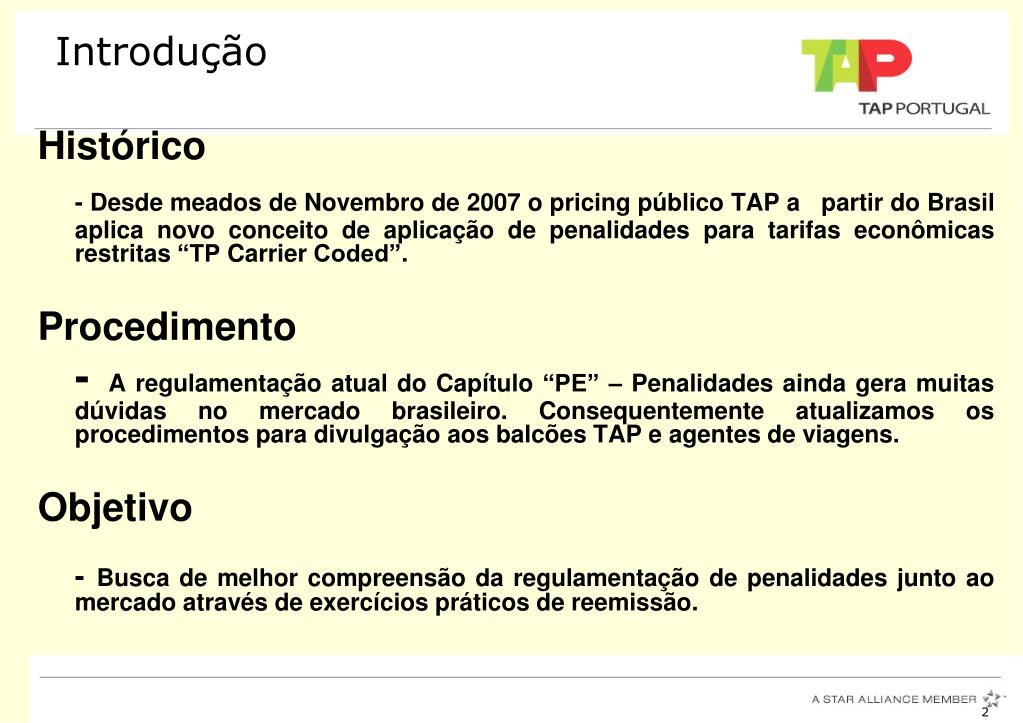 Introdução

TAP
TAP PORTUGAL

Histórico

- Desde meados de Novembro de 2007 o pricing público TAP a partir do Brasil aplica novo conceito de aplicação de penalidades para tarifas econômicas restritas “TP Carrier Coded”.

Procedimento

- A regulamentação atual do Capítulo “PE” – Penalidades ainda gera muitas dúvidas no mercado brasileiro. Consequentemente atualizamos os procedimentos para divulgação aos balcões TAP e agentes de viagens.

Objetivo

- Busca de melhor compreensão da regulamentação de penalidades junto ao mercado através de exercícios práticos de reemissão.

A STAR ALLIANCE MEMBER

2